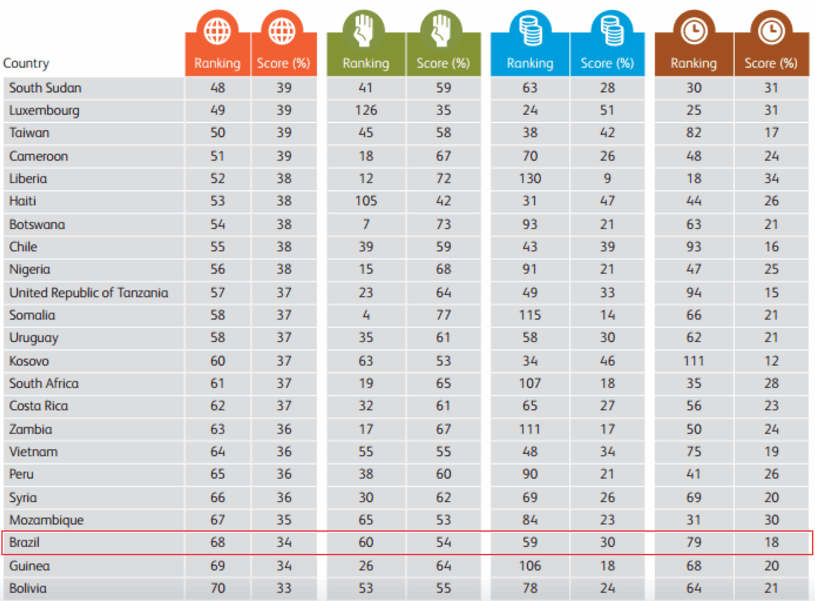 | Country | Ranking | Score (%) | Ranking | Score (%) | Ranking | Score (%) | Ranking | Score (%) |
|---|---|---|---|---|---|---|---|---|
| South Sudan | 48 | 39 | 41 | 59 | 63 | 28 | 30 | 31 |
| Luxembourg | 49 | 39 | 126 | 35 | 24 | 51 | 25 | 31 |
| Taiwan | 50 | 39 | 45 | 58 | 38 | 42 | 82 | 17 |
| Cameroon | 51 | 39 | 18 | 67 | 70 | 26 | 48 | 24 |
| Liberia | 52 | 38 | 12 | 72 | 130 | 9 | 18 | 34 |
| Haiti | 53 | 38 | 105 | 42 | 31 | 47 | 44 | 26 |
| Botswana | 54 | 38 | 7 | 73 | 93 | 21 | 63 | 21 |
| Chile | 55 | 38 | 39 | 59 | 43 | 39 | 93 | 16 |
| Nigeria | 56 | 38 | 15 | 68 | 91 | 21 | 47 | 25 |
| United Republic of Tanzania | 57 | 37 | 23 | 64 | 49 | 33 | 94 | 15 |
| Somalia | 58 | 37 | 4 | 77 | 115 | 14 | 66 | 21 |
| Uruguay | 58 | 37 | 35 | 61 | 58 | 30 | 62 | 21 |
| Kosovo | 60 | 37 | 63 | 53 | 34 | 46 | 111 | 12 |
| South Africa | 61 | 37 | 19 | 65 | 107 | 18 | 35 | 28 |
| Costa Rica | 62 | 37 | 32 | 61 | 65 | 27 | 56 | 23 |
| Zambia | 63 | 36 | 17 | 67 | 111 | 17 | 50 | 24 |
| Vietnam | 64 | 36 | 55 | 55 | 48 | 34 | 75 | 19 |
| Peru | 65 | 36 | 38 | 60 | 90 | 21 | 41 | 26 |
| Syria | 66 | 36 | 30 | 62 | 69 | 26 | 69 | 20 |
| Mozambique | 67 | 35 | 65 | 53 | 84 | 23 | 31 | 30 |
| Brazil | 68 | 34 | 60 | 54 | 59 | 30 | 79 | 18 |
| Guinea | 69 | 34 | 26 | 64 | 106 | 18 | 68 | 20 |
| Bolivia | 70 | 33 | 53 | 55 | 78 | 24 | 64 | 21 |